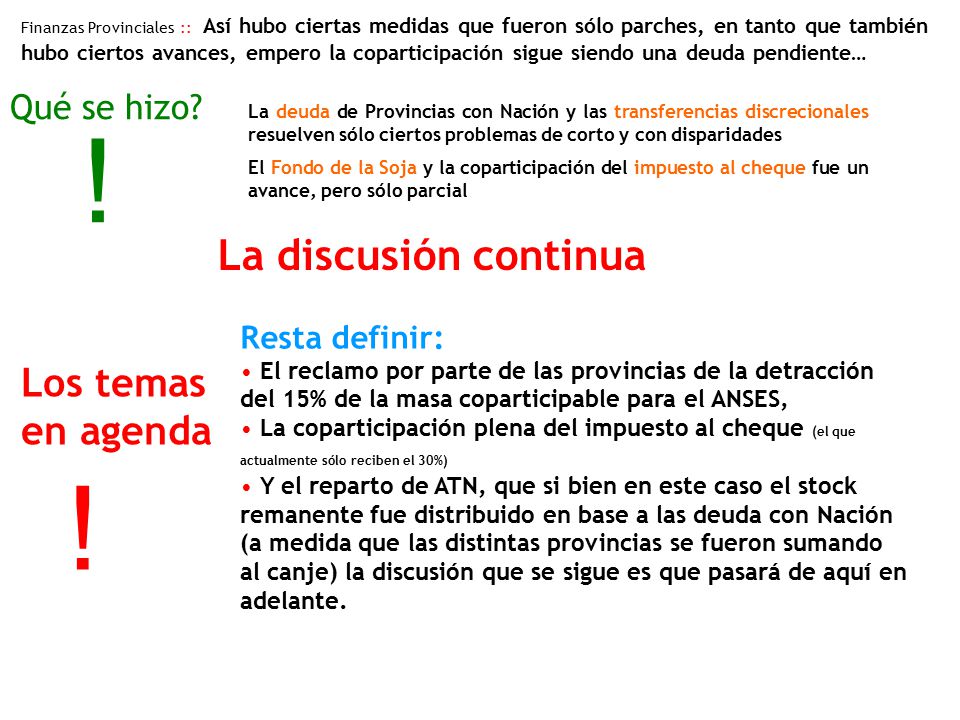 Finanzas Provinciales :: Así hubo ciertas medidas que fueron sólo parches, en tanto que también hubo ciertos avances, empero la coparticipación sigue siendo una deuda pendiente…

Qué se hizo?

!

La deuda de Provincias con Nación y las transferencias discrecionales resuelven sólo ciertos problemas de corto y con disparidades

El Fondo de la Soja y la coparticipación del impuesto al cheque fue un avance, pero sólo parcial

La discusión continua

Los temas en agenda

!

Resta definir:

• El reclamo por parte de las provincias de la detracción del 15% de la masa coparticipable para el ANSES,

• La coparticipación plena del impuesto al cheque (el que actualmente sólo reciben el 30%)

• Y el reparto de ATN, que si bien en este caso el stock remanente fue distribuido en base a las deuda con Nación (a medida que las distintas provincias se fueron sumando al canje) la discusión que se sigue es que pasará de aquí en adelante.